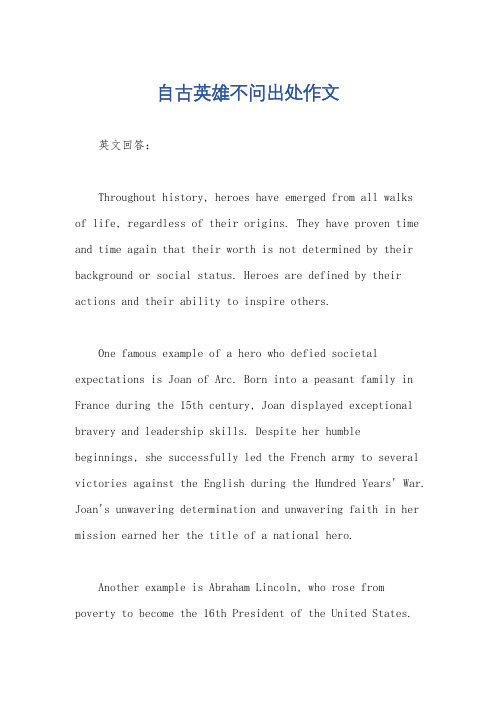 自古英雄不问出处作文

英文回答：

Throughout history, heroes have emerged from all walks of life, regardless of their origins. They have proven time and time again that their worth is not determined by their background or social status. Heroes are defined by their actions and their ability to inspire others.

One famous example of a hero who defied societal expectations is Joan of Arc. Born into a peasant family in France during the 15th century, Joan displayed exceptional bravery and leadership skills. Despite her humble beginnings, she successfully led the French army to several victories against the English during the Hundred Years' War. Joan's unwavering determination and unwavering faith in her mission earned her the title of a national hero.

Another example is Abraham Lincoln, who rose from poverty to become the 16th President of the United States.